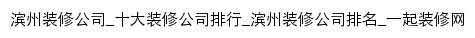 滨州装修公司_十大装修公司排行_滨州装修公司排名_一起装修网